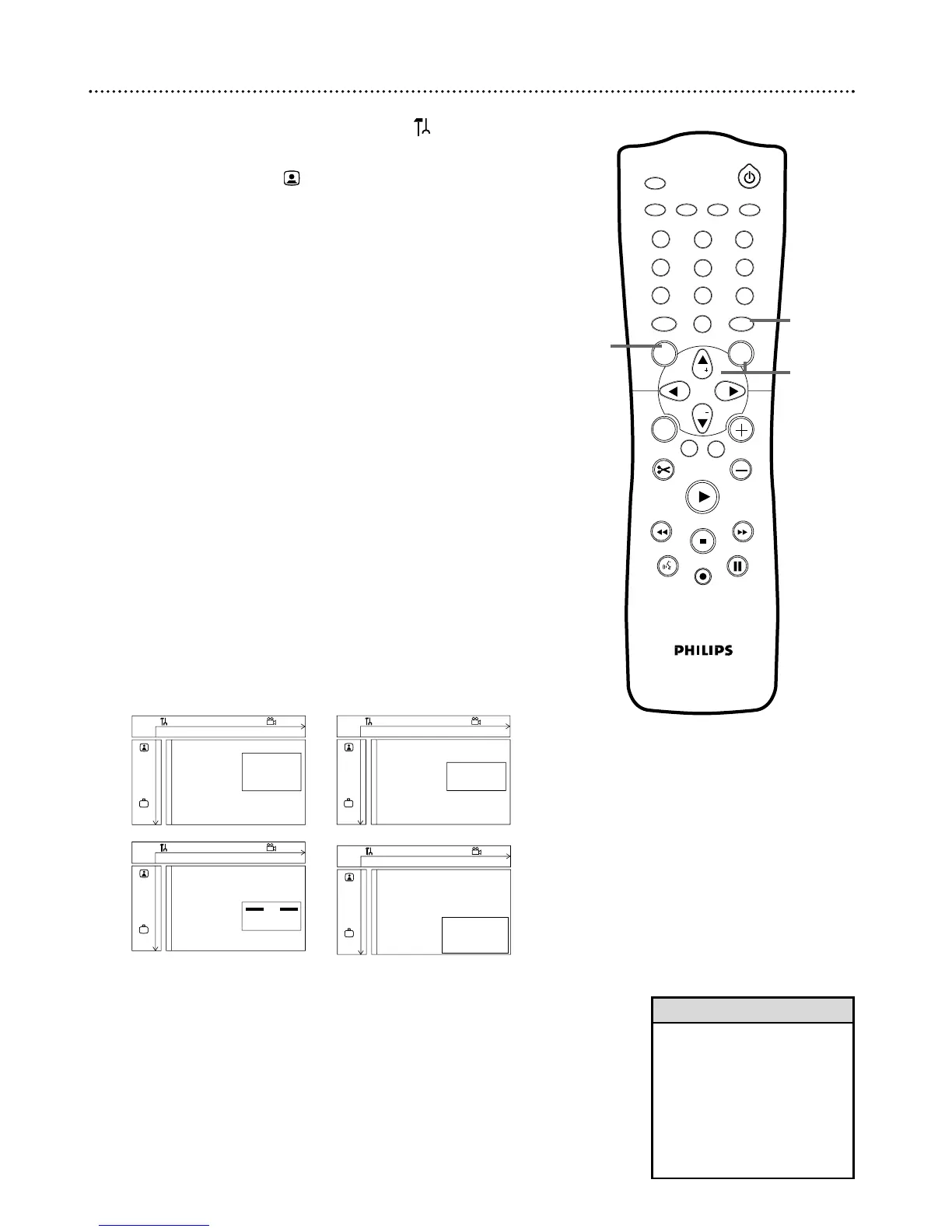 PHILIPS